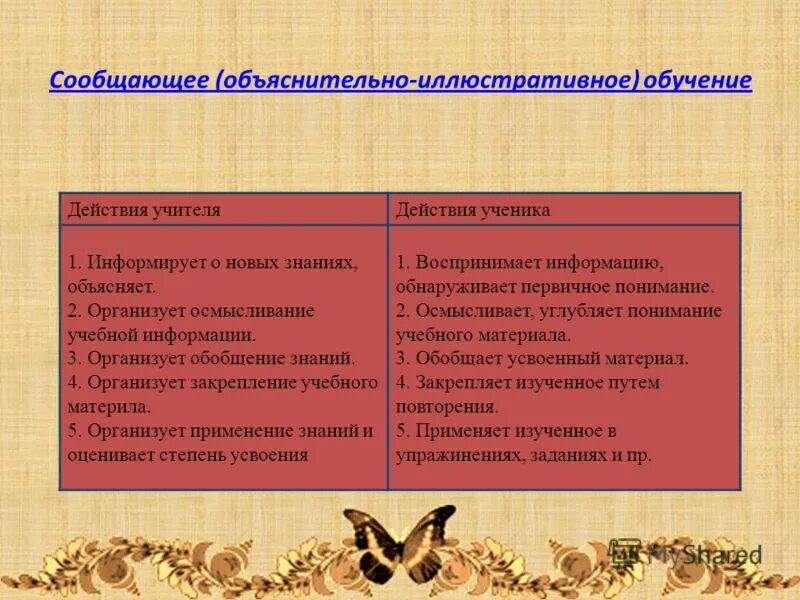 Сообщающее (объяснительно-иллюстративное) обучение

| Действия учителя | Действия ученика |
|---|---|
| 1. Информирует о новых знаниях, объясняет. 2. Организует осмысливание учебной информации. 3. Организует обобщение знаний. 4. Организует закрепление учебного материла. 5. Организует применение знаний и оценивает степень усвоения | 1. Воспринимает информацию, обнаруживает первичное понимание. 2. Осмысливает, углубляет понимание учебного материала. 3. Обобщает усвоенный материал. 4. Закрепляет изученное путем повторения. 5. Применяет изученное в упражинениях, заданиях и пр. |

MyShared